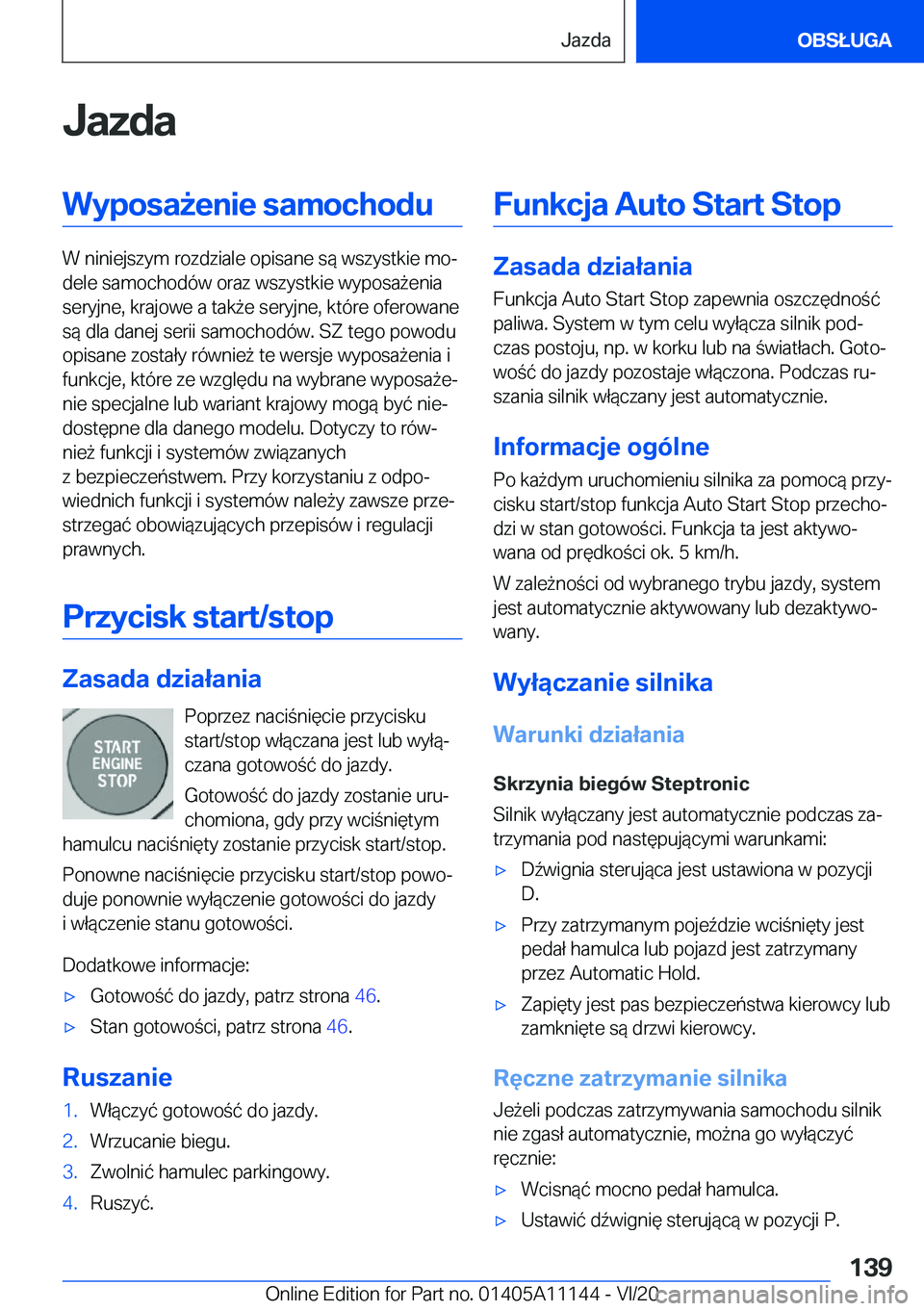 Jazda

OBSŁUGA

Jazda

Wyposażenie samochodu

W niniejszym rozdziale opisane są wszystkie modele samochodów oraz wszystkie wyposażenia seryjne, krajowe a także seryjne, które oferowane są dla danej serii samochodów. SZ tego powodu opisane zostały również te wersje wyposażenia i funkcje, które ze względu na wybrane wyposażenie specjalne lub wariant krajowy mogą być niedostępne dla danego modelu. Dotyczy to również funkcji i systemów związanych z bezpieczeństwem. Przy korzystaniu z odpowiednich funkcji i systemów należy zawsze przestrzegać obowiązujących przepisów i regulacji prawnych.

Przycisk start/stop

Zasada działania

START ENGINE STOP

Poprzez naciśnięcie przycisku start/stop włączana jest lub wyłączana gotowość do jazdy.

Gotowość do jazdy zostanie uruchomiona, gdy przy wciśniętym hamulcu naciśnięty zostanie przycisk start/stop.

Ponowne naciśnięcie przycisku start/stop powoduje ponownie wyłączenie gotowości do jazdy i włączenie stanu gotowości.

Dodatkowe informacje:

▷ Gotowość do jazdy, patrz strona 46.

▷ Stan gotowości, patrz strona 46.

Ruszanie

1. Włączyć gotowość do jazdy.
2. Wrzucanie biegu.
3. Zwolnić hamulec parkingowy.
4. Ruszyć.

Funkcja Auto Start Stop

Zasada działania

Funkcja Auto Start Stop zapewnia oszczędność paliwa. System w tym celu wyłącza silnik podczas postoju, np. w korku lub na światłach. Gotowość do jazdy pozostaje włączona. Podczas ruszania silnik włączany jest automatycznie.

Informacje ogólne

Po każdym uruchomieniu silnika za pomocą przycisku start/stop funkcja Auto Start Stop przechodzi w stan gotowości. Funkcja ta jest aktywowana od prędkości ok. 5 km/h.

W zależności od wybranego trybu jazdy, system jest automatycznie aktywowany lub dezaktywowany.

Wyłączanie silnika

Warunki działania

Skrzynia biegów Steptronic

Silnik wyłączany jest automatycznie podczas zatrzymania pod następującymi warunkami:

▷ Dźwignia sterująca jest ustawiona w pozycji D.

▷ Przy zatrzymanym pojeździe wciśnięty jest pedał hamulca lub pojazd jest zatrzymany przez Automatic Hold.

▷ Zapięty jest pas bezpieczeństwa kierowcy lub zamknięte są drzwi kierowcy.

Ręczne zatrzymanie silnika

Jeżeli podczas zatrzymywania samochodu silnik nie zgasł automatycznie, można go wyłączyć ręcznie:

▷ Wcisnąć mocno pedał hamulca.

▷ Ustawić dźwignię sterującą w pozycji P.

139

Online Edition for Part no. 01405A11144 - VI/20 carmanualsonline.info